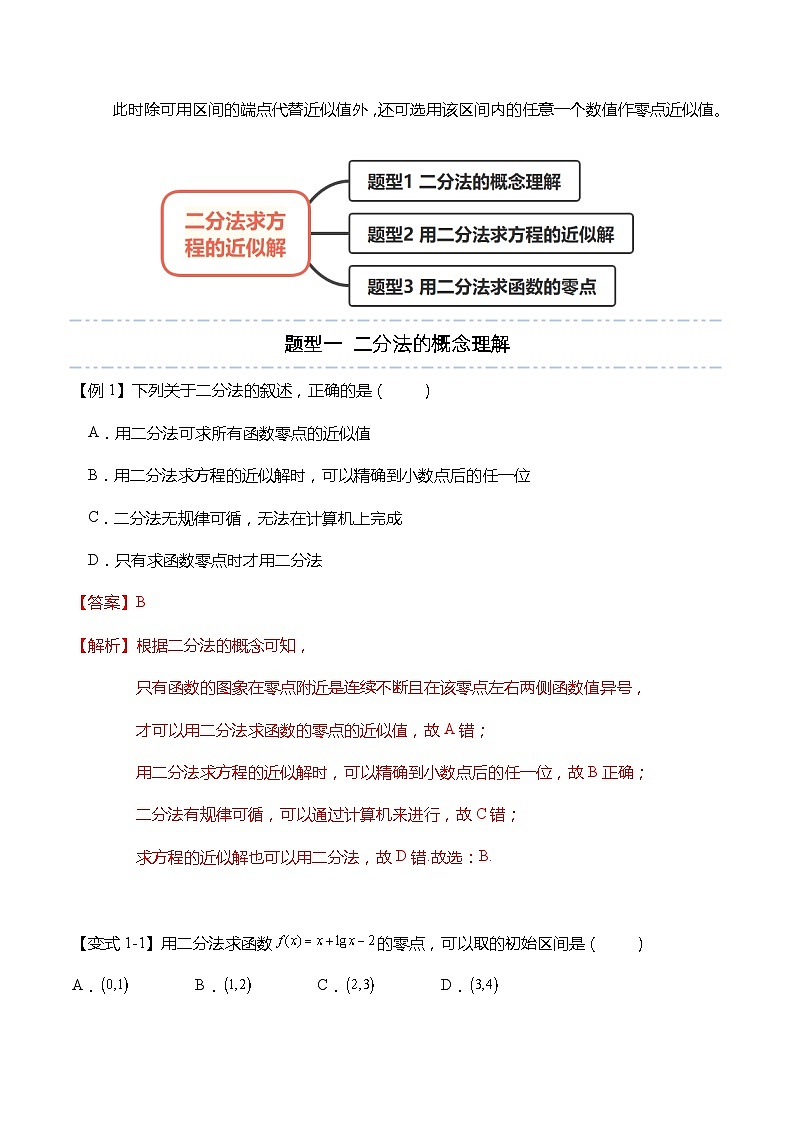 此时除可用区间的端点代替近似值外，还可选用该区间内的任意一个数值作零点近似值。

二分法求方程的近似解

题型1 二分法的概念理解

题型2 用二分法求方程的近似解

题型3 用二分法求函数的零点

题型一 二分法的概念理解

【例 1】下列关于二分法的叙述，正确的是（ ）

A．用二分法可求所有函数零点的近似值

B．用二分法求方程的近似解时，可以精确到小数点后的任一位

C．二分法无规律可循，无法在计算机上完成

D．只有求函数零点时才用二分法

【答案】B

【解析】根据二分法的概念可知，

只有函数的图象在零点附近是连续不断且在该零点左右两侧函数值异号，

才可以用二分法求函数的零点的近似值，故 A 错；

用二分法求方程的近似解时，可以精确到小数点后的任一位，故 B 正确；

二分法有规律可循，可以通过计算机来进行，故 C 错；

求方程的近似解也可以用二分法，故 D 错.故选：B.

【变式 1-1】用二分法求函数 $f(x)=x+\lg x-2$ 的零点，可以取的初始区间是（ ）

A．$(0,1)$ B．$(1,2)$ C．$(2,3)$ D．$(3,4)$